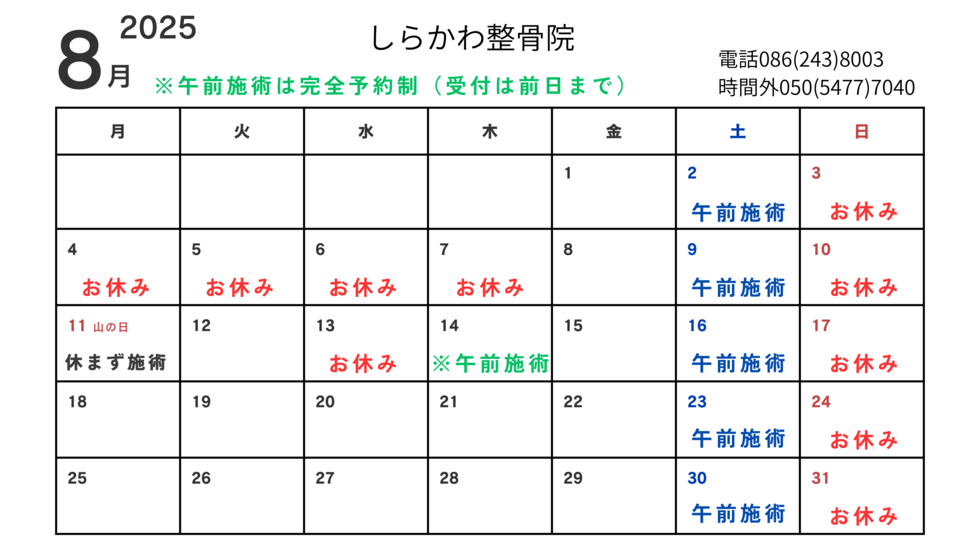 2025
8月

しらかわ整骨院

※午前施術は完全予約制（受付は前日まで）

電話086(243)8003
時間外050(5477)7040

| 月 | 火 | 水 | 木 | 金 | 土 | 日 |
|---|---|---|---|---|---|---|
|  |  |  |  | 1 | 2 午前施術 | 3 お休み |
| 4 お休み | 5 お休み | 6 お休み | 7 お休み | 8 | 9 午前施術 | 10 お休み |
| 11 山の日 休まず施術 | 12 | 13 お休み | 14 ※午前施術 | 15 | 16 午前施術 | 17 お休み |
| 18 | 19 | 20 | 21 | 22 | 23 午前施術 | 24 お休み |
| 25 | 26 | 27 | 28 | 29 | 30 午前施術 | 31 お休み |